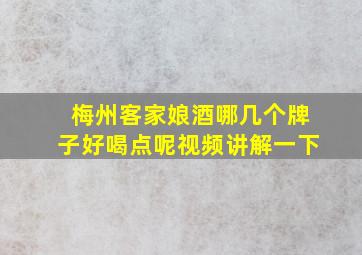 梅州客家娘酒哪几个牌子好喝点呢视频讲解一下